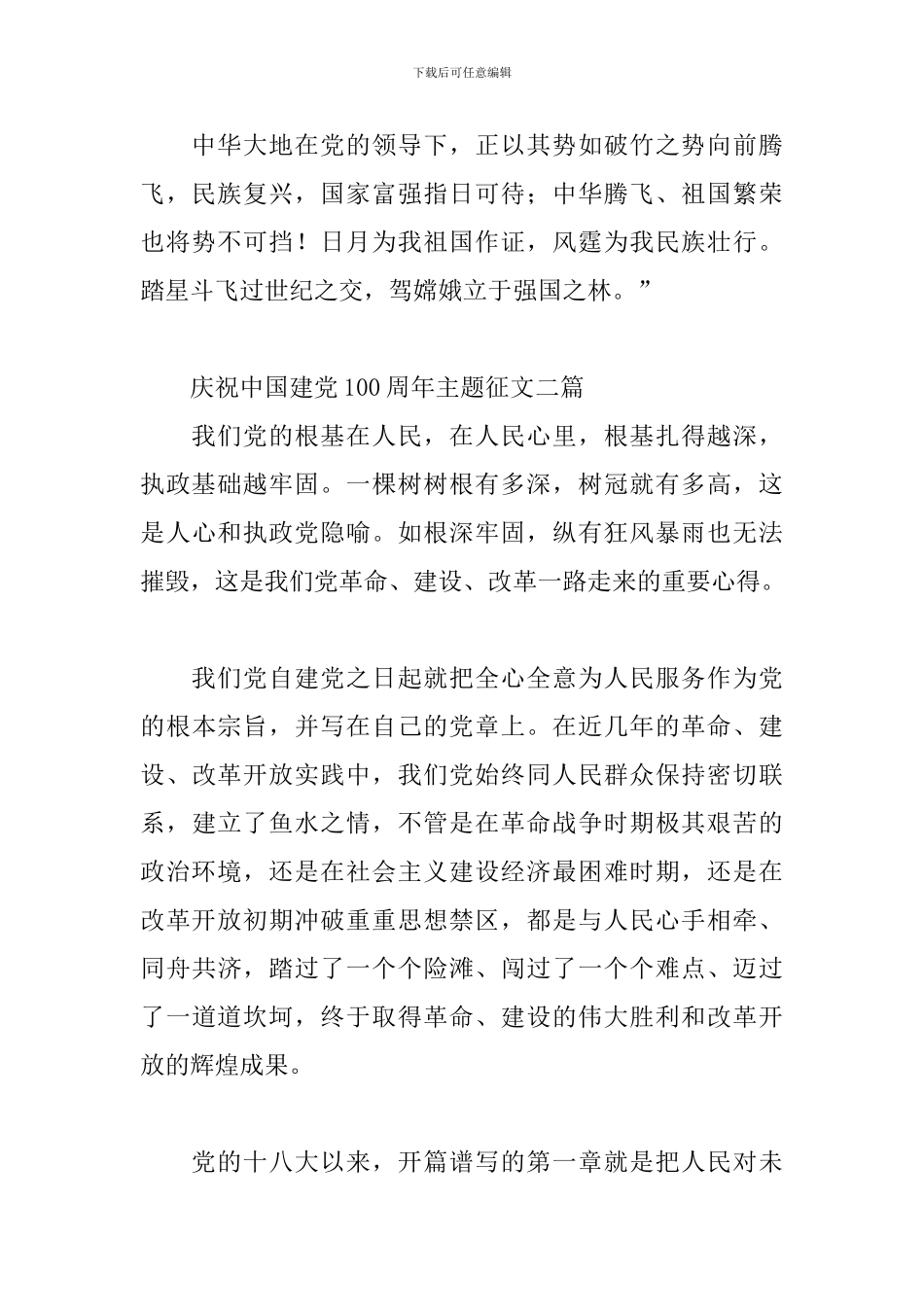 下载后可任意编辑

中华大地在党的领导下，正以其势如破竹之势向前腾飞，民族复兴，国家富强指日可待；中华腾飞、祖国繁荣也将势不可挡！日月为我祖国作证，风霆为我民族壮行。踏星斗飞过世纪之交，驾嫦娥立于强国之林。”

庆祝中国建党100周年主题征文二篇

我们党的根基在人民，在人民心里，根基扎得越深，执政基础越牢固。一棵树树根有多深，树冠就有多高，这是人心和执政党隐喻。如根深牢固，纵有狂风暴雨也无法摧毁，这是我们党革命、建设、改革一路走来的重要心得。

我们党自建党之日起就把全心全意为人民服务作为党的根本宗旨，并写在自己的党章上。在近几年的革命、建设、改革开放实践中，我们党始终同人民群众保持密切联系，建立了鱼水之情，不管是在革命战争时期极其艰苦的政治环境，还是在社会主义建设经济最困难时期，还是在改革开放初期冲破重重思想禁区，都是与人民心手相牵、同舟共济，踏过了一个个险滩、闯过了一个个难点、迈过了一道道坎坷，终于取得革命、建设的伟大胜利和改革开放的辉煌成果。

党的十八大以来，开篇谱写的第一章就是把人民对未